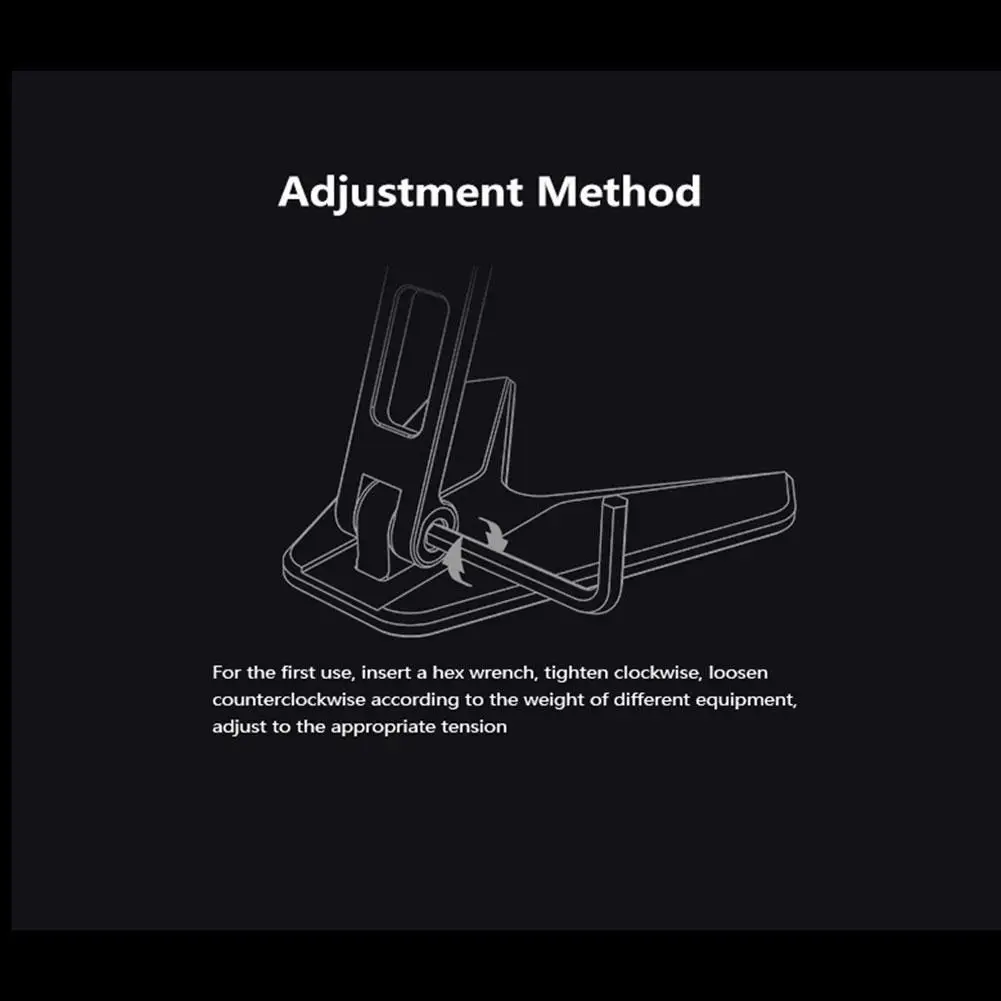 Adjustment Method

For the first use, insert a hex wrench, tighten clockwise, loosen counterclockwise according to the weight of different equipment, adjust to the appropriate tension